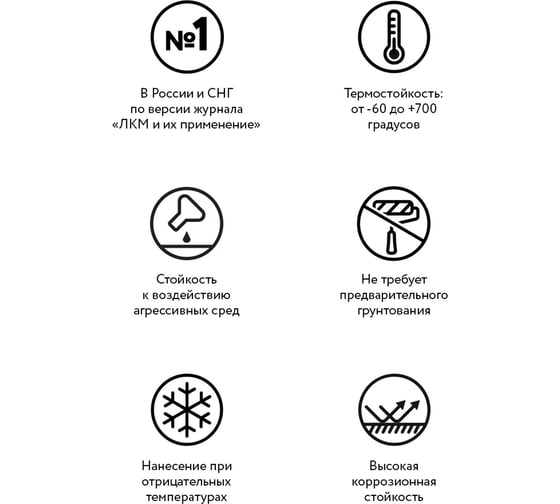 №1

В России и СНГ по версии журнала «ЛКМ и их применение»

Термостойкость: от -60 до +700 градусов

Стойкость к воздействию агрессивных сред

Не требует предварительного грунтования

Нанесение при отрицательных температурах

Высокая коррозионная стойкость